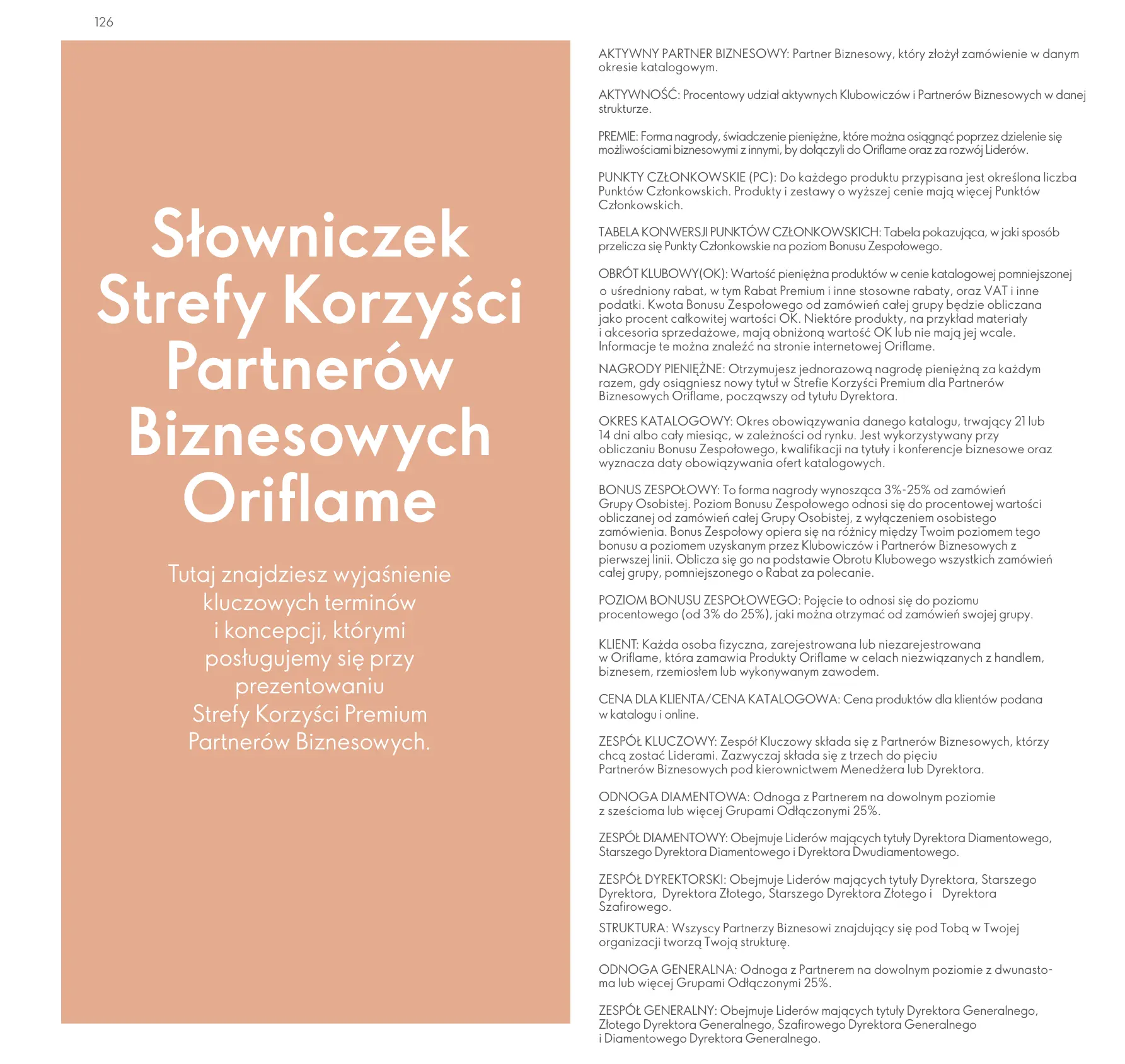 126

Słowniczek Strefy Korzyści Partnerów Biznesowych Oriflame

Tutaj znajdziesz wyjaśnienie kluczowych terminów i koncepcji, którymi posługujemy się przy prezentowaniu Strefy Korzyści Premium Partnerów Biznesowych.

AKTYWNY PARTNER BIZNESOWY: Partner Biznesowy, który złożył zamówienie w danym okresie katalogowym.

AKTYWNOŚĆ: Procentowy udział aktywnych Klubowiczów i Partnerów Biznesowych w danej strukturze.

PREMIE: Forma nagrody, świadczenie pieniężne, które można osiągnąć poprzez dzielenie się możliwościami biznesowymi z innymi, by dołączyli do Oriflame oraz za rozwój Liderów.

PUNKTY CZŁONKOWSKIE (PC): Do każdego produktu przypisana jest określona liczba Punktów Członkowskich. Produkty i zestawy o wyższej cenie mają więcej Punktów Członkowskich.

TABELA KONWERSJI PUNKTÓW CZŁONKOWSKICH: Tabela pokazująca, w jaki sposób przelicza się Punkty Członkowskie na poziom Bonusu Zespołowego.

OBRÓT KLUBOWY(OK): Wartość pieniężna produktów w cenie katalogowej pomniejszonej o uśredniony rabat, w tym Rabat Premium i inne stosowne rabaty, oraz VAT i inne podatki. Kwota Bonusu Zespołowego od zamówień całej grupy będzie obliczana jako procent całkowitej wartości OK. Niektóre produkty, na przykład materiały i akcesoria sprzedażowe, mają obniżoną wartość OK lub nie mają jej wcale. Informacje te można znaleźć na stronie internetowej Oriflame.

NAGRODY PIENIĘŻNE: Otrzymujesz jednorazową nagrodę pieniężną za każdym razem, gdy osiągniesz nowy tytuł w Strefie Korzyści Premium dla Partnerów Biznesowych Oriflame, począwszy od tytułu Dyrektora.

OKRES KATALOGOWY: Okres obowiązywania danego katalogu, trwający 21 lub 14 dni albo cały miesiąc, w zależności od rynku. Jest wykorzystywany przy obliczaniu Bonusu Zespołowego, kwalifikacji na tytuły i konferencje biznesowe oraz wyznacza daty obowiązywania ofert katalogowych.

BONUS ZESPOŁOWY: To forma nagrody wynosząca 3%-25% od zamówień Grupy Osobistej. Poziom Bonusu Zespołowego odnosi się do procentowej wartości obliczanej od zamówień całej Grupy Osobistej, z wyłączeniem osobistego zamówienia. Bonus Zespołowy opiera się na różnicy między Twoim poziomem tego bonusu a poziomem uzyskanym przez Klubowiczów i Partnerów Biznesowych z pierwszej linii. Oblicza się go na podstawie Obrotu Klubowego wszystkich zamówień całej grupy, pomniejszonego o Rabat za polecanie.

POZIOM BONUSU ZESPOŁOWEGO: Pojęcie to odnosi się do poziomu procentowego (od 3% do 25%), jaki można otrzymać od zamówień swojej grupy.

KLIENT: Każda osoba fizyczna, zarejestrowana lub niezarejestrowana w Oriflame, która zamawia Produkty Oriflame w celach niezwiązanych z handlem, biznesem, rzemiosłem lub wykonywanym zawodem.

CENA DLA KLIENTA/CENA KATALOGOWA: Cena produktów dla klientów podana w katalogu i online.

ZESPÓŁ KLUCZOWY: Zespół Kluczowy składa się z Partnerów Biznesowych, którzy chcą zostać Liderami. Zazwyczaj składa się z trzech do pięciu Partnerów Biznesowych pod kierownictwem Menedżera lub Dyrektora.

ODNOGA DIAMENTOWA: Odnoga z Partnerem na dowolnym poziomie z sześcioma lub więcej Grupami Odłączonymi 25%.

ZESPÓŁ DIAMENTOWY: Obejmuje Liderów mających tytuły Dyrektora Diamentowego, Starszego Dyrektora Diamentowego i Dyrektora Dwudiamentowego.

ZESPÓŁ DYREKTORSKI: Obejmuje Liderów mających tytuły Dyrektora, Starszego Dyrektora, Dyrektora Złotego, Starszego Dyrektora Złotego i Dyrektora Szafirowego.

STRUKTURA: Wszyscy Partnerzy Biznesowi znajdujący się pod Tobą w Twojej organizacji tworzą Twoją strukturę.

ODNOGA GENERALNA: Odnoga z Partnerem na dowolnym poziomie z dwunastoma lub więcej Grupami Odłączonymi 25%.

ZESPÓŁ GENERALNY: Obejmuje Liderów mających tytuły Dyrektora Generalnego, Złotego Dyrektora Generalnego, Szafirowego Dyrektora Generalnego i Diamentowego Dyrektora Generalnego.